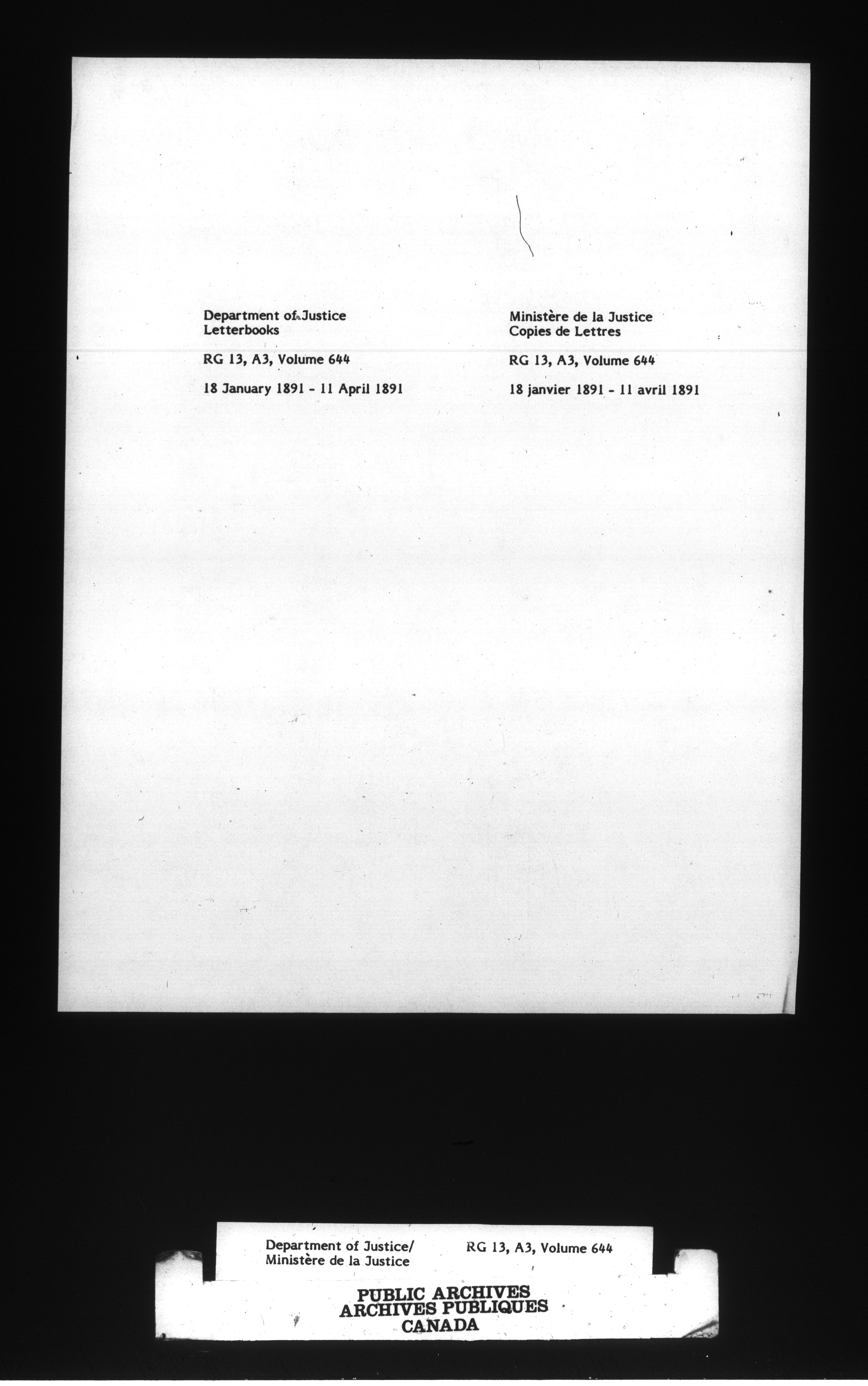 Department of Justice
Letterbooks

RG 13, A3, Volume 644

18 January 1891 - 11 April 1891

Ministère de la Justice
Copies de Lettres

RG 13, A3, Volume 644

18 janvier 1891 - 11 avril 1891

Department of Justice/
Ministère de la Justice

RG 13, A3, Volume 644

PUBLIC ARCHIVES
ARCHIVES PUBLIQUES
CANADA